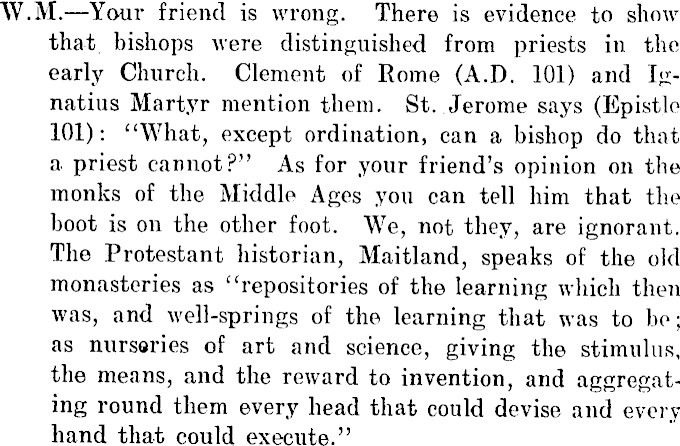 W.M.—Your friend is wrong. There is evidence to show that bishops were distinguished from priests in the early Church. Clement of Rome (A.D. 101) and Ignatius Martyr mention them. St. Jerome says (Epistle 101): "What, except ordination, can a bishop do that a priest cannot?" As for your friend's opinion on the monks of the Middle Ages you can tell him that the boot is on the other foot. We, not they, are ignorant. The Protestant historian, Maitland, speaks of the old monasteries as "repositories of the learning which then was, and well-springs of the learning that was to be; as nurseries of art and science, giving the stimulus, the means, and the reward to invention, and aggregating round them every head that could devise and every hand that could execute."